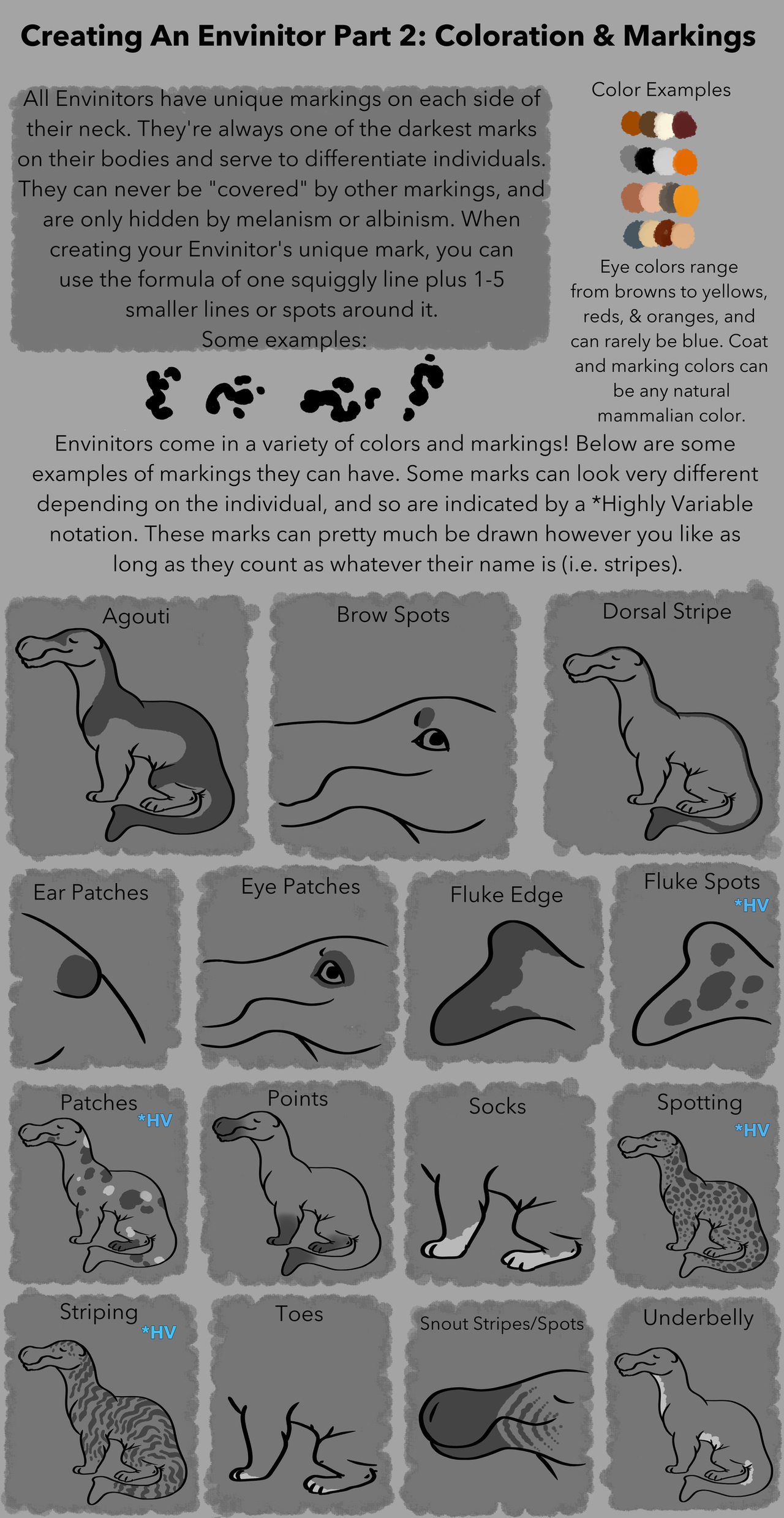 Creating An Envinitor Part 2: Coloration & Markings

All Envinitors have unique markings on each side of their neck. They're always one of the darkest marks on their bodies and serve to differentiate individuals. They can never be "covered" by other markings, and are only hidden by melanism or albinism. When creating your Envinitor's unique mark, you can use the formula of one squiggly line plus 1-5 smaller lines or spots around it.
Some examples:

Color Examples

Eye colors range from browns to yellows, reds, & oranges, and can rarely be blue. Coat and marking colors can be any natural mammalian color.

Envinitors come in a variety of colors and markings! Below are some examples of markings they can have. Some marks can look very different depending on the individual, and so are indicated by a *Highly Variable notation. These marks can pretty much be drawn however you like as long as they count as whatever their name is (i.e. stripes).

Agouti

Brow Spots

Dorsal Stripe

Ear Patches

Eye Patches

Fluke Edge

Fluke Spots *HV

Patches *HV

Points

Socks

Spotting *HV

Striping *HV

Toes

Snout Stripes/Spots

Underbelly